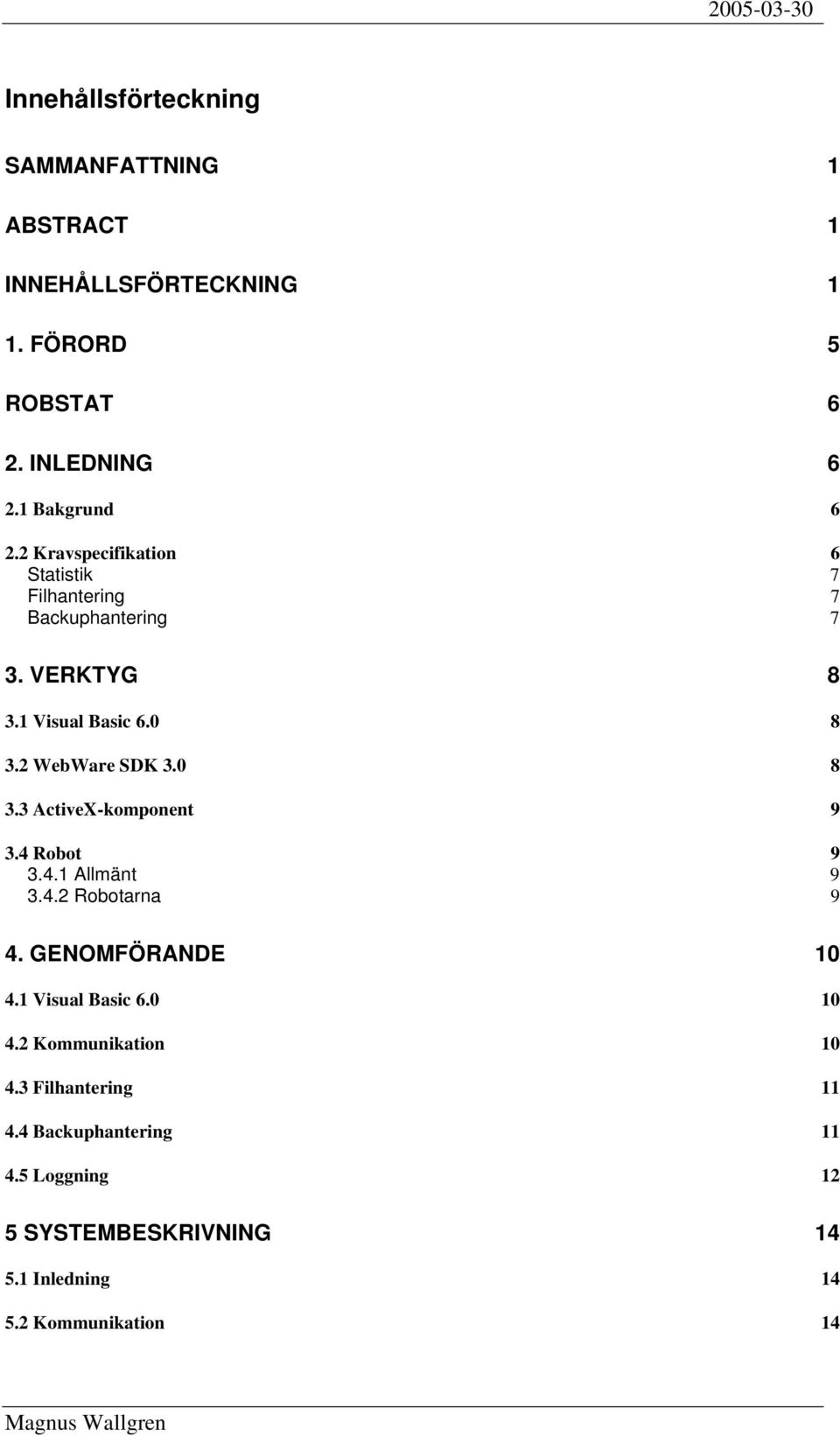 2005-03-30

Innehållsförteckning

SAMMANFATTNING 1

ABSTRACT 1

INNEHÅLLSFÖRTECKNING 1

1. FÖRORD 5

ROBSTAT 6

2. INLEDNING 6

2.1 Bakgrund 6

2.2 Kravspecifikation 6
Statistik 7
Filhantering 7
Backuphantering 7

3. VERKTYG 8

3.1 Visual Basic 6.0 8

3.2 WebWare SDK 3.0 8

3.3 ActiveX-komponent 9

3.4 Robot 9
3.4.1 Allmänt 9
3.4.2 Robotarna 9

4. GENOMFÖRANDE 10

4.1 Visual Basic 6.0 10

4.2 Kommunikation 10

4.3 Filhantering 11

4.4 Backuphantering 11

4.5 Loggning 12

5 SYSTEMBESKRIVNING 14

5.1 Inledning 14

5.2 Kommunikation 14

Magnus Wallgren